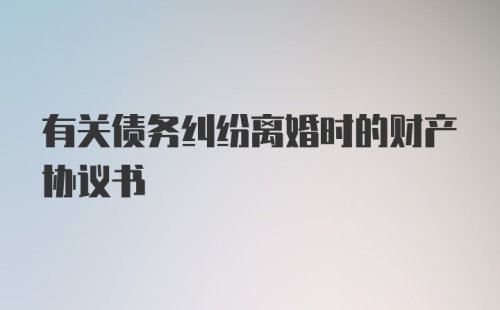 有关债务纠纷离婚时的财产协议书